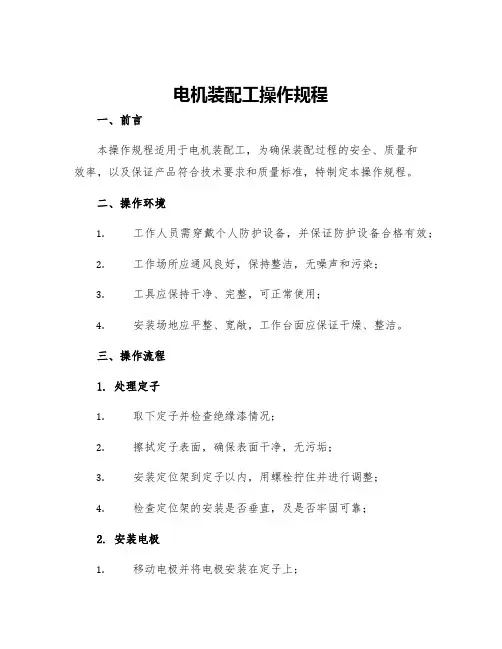 电机装配工操作规程

一、前言

本操作规程适用于电机装配工，为确保装配过程的安全、质量和效率，以及保证产品符合技术要求和质量标准，特制定本操作规程。

二、操作环境

1. 工作人员需穿戴个人防护设备，并保证防护设备合格有效；

2. 工作场所应通风良好，保持整洁，无噪声和污染；

3. 工具应保持干净、完整，可正常使用；

4. 安装场地应平整、宽敞，工作台面应保证干燥、整洁。

三、操作流程

1. 处理定子

1. 取下定子并检查绝缘漆情况；

2. 擦拭定子表面，确保表面干净，无污垢；

3. 安装定位架到定子以内，用螺栓拧住并进行调整；

4. 检查定位架的安装是否垂直，及是否牢固可靠；

2. 安装电极

1. 移动电极并将电极安装在定子上；